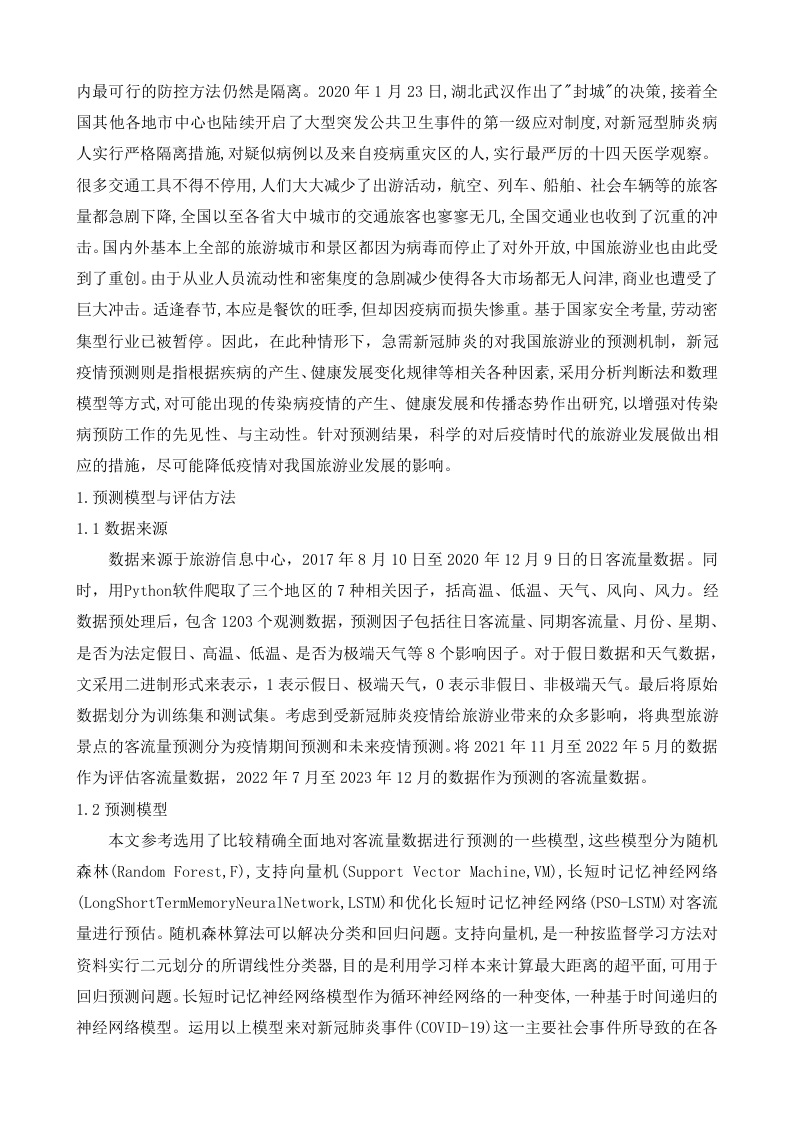 内最可行的防控方法仍然是隔离。2020 年 1 月 23 日,湖北武汉作出了"封城"的决策,接着全国其他各地市中心也陆续开启了大型突发公共卫生事件的第一级应对制度,对新冠型肺炎病人实行严格隔离措施,对疑似病例以及来自疫病重灾区的人,实行最严厉的十四天医学观察。很多交通工具不得不停用,人们大大减少了出游活动,航空、列车、船舶、社会车辆等的旅客量都急剧下降,全国以至各省大中城市的交通旅客也寥寥无几,全国交通业也收到了沉重的冲击。国内外基本上全部的旅游城市和景区都因为病毒而停止了对外开放,中国旅游业也由此受到了重创。由于从业人员流动性和密集度的急剧减少使得各大市场都无人问津,商业也遭受了巨大冲击。适逢春节,本应是餐饮的旺季,但却因疫病而损失惨重。基于国家安全考量,劳动密集型行业已被暂停。因此，在此种情形下，急需新冠肺炎的对我国旅游业的预测机制，新冠疫情预测则是指根据疾病的产生、健康发展变化规律等相关各种因素,采用分析判断法和数理模型等方式,对可能出现的传染病疫情的产生、健康发展和传播态势作出研究,以增强对传染病预防工作的先见性、与主动性。针对预测结果，科学的对后疫情时代的旅游业发展做出相应的措施，尽可能降低疫情对我国旅游业发展的影响。

1.预测模型与评估方法

1.1 数据来源

数据来源于旅游信息中心，2017 年 8 月 10 日至 2020 年 12 月 9 日的日客流量数据。同时，用Python软件爬取了三个地区的 7 种相关因子，括高温、低温、天气、风向、风力。经数据预处理后，包含 1203 个观测数据，预测因子包括往日客流量、同期客流量、月份、星期、是否为法定假日、高温、低温、是否为极端天气等 8 个影响因子。对于假日数据和天气数据，文采用二进制形式来表示，1 表示假日、极端天气，0 表示非假日、非极端天气。最后将原始数据划分为训练集和测试集。考虑到受新冠肺炎疫情给旅游业带来的众多影响，将典型旅游景点的客流量预测分为疫情期间预测和未来疫情预测。将 2021 年 11 月至 2022 年 5 月的数据作为评估客流量数据，2022 年 7 月至 2023 年 12 月的数据作为预测的客流量数据。

1.2 预测模型

本文参考选用了比较精确全面地对客流量数据进行预测的一些模型,这些模型分为随机森林(Random Forest,F),支持向量机(Support Vector Machine,VM),长短时记忆神经网络(LongShortTermMemoryNeuralNetwork,LSTM)和优化长短时记忆神经网络(PSO-LSTM)对客流量进行预估。随机森林算法可以解决分类和回归问题。支持向量机,是一种按监督学习方法对资料实行二元划分的所谓线性分类器,目的是利用学习样本来计算最大距离的超平面,可用于回归预测问题。长短时记忆神经网络模型作为循环神经网络的一种变体,一种基于时间递归的神经网络模型。运用以上模型来对新冠肺炎事件(COVID-19)这一主要社会事件所导致的在各